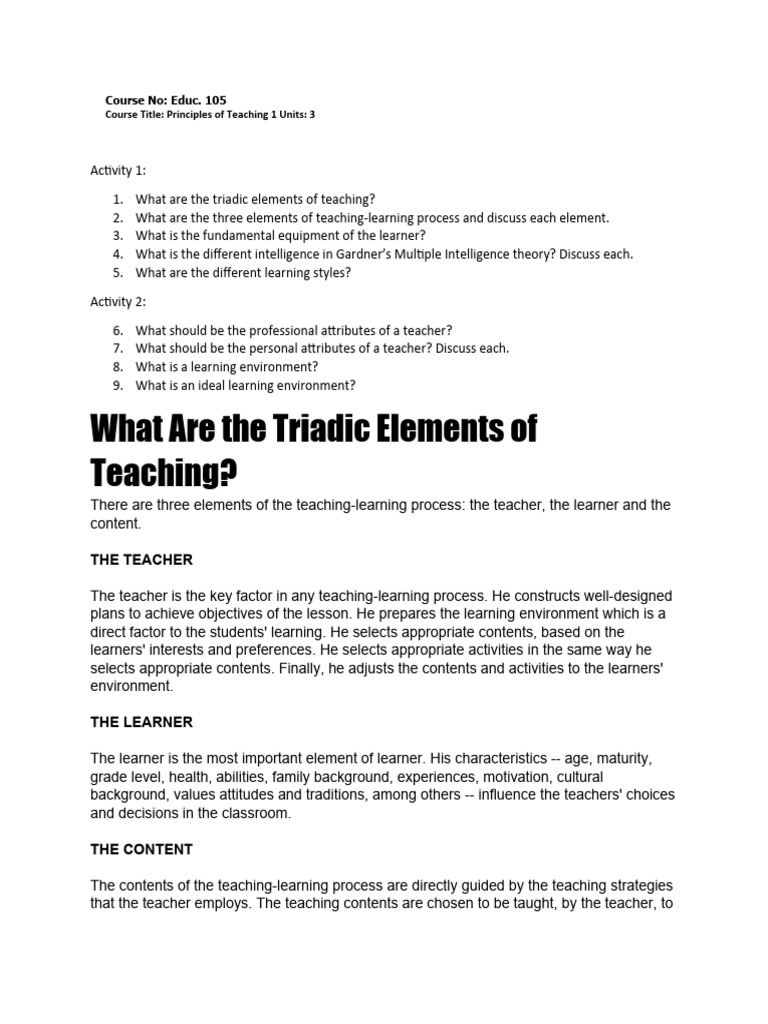 Course No: Educ. 105
Course Title: Principles of Teaching 1 Units: 3

Activity 1:

1. What are the triadic elements of teaching?
2. What are the three elements of teaching-learning process and discuss each element.
3. What is the fundamental equipment of the learner?
4. What is the different intelligence in Gardner's Multiple Intelligence theory? Discuss each.
5. What are the different learning styles?

Activity 2:

6. What should be the professional attributes of a teacher?
7. What should be the personal attributes of a teacher? Discuss each.
8. What is a learning environment?
9. What is an ideal learning environment?

What Are the Triadic Elements of Teaching?

There are three elements of the teaching-learning process: the teacher, the learner and the content.

THE TEACHER

The teacher is the key factor in any teaching-learning process. He constructs well-designed plans to achieve objectives of the lesson. He prepares the learning environment which is a direct factor to the students' learning. He selects appropriate contents, based on the learners' interests and preferences. He selects appropriate activities in the same way he selects appropriate contents. Finally, he adjusts the contents and activities to the learners' environment.

THE LEARNER

The learner is the most important element of learner. His characteristics -- age, maturity, grade level, health, abilities, family background, experiences, motivation, cultural background, values attitudes and traditions, among others -- influence the teachers' choices and decisions in the classroom.

THE CONTENT

The contents of the teaching-learning process are directly guided by the teaching strategies that the teacher employs. The teaching contents are chosen to be taught, by the teacher, to